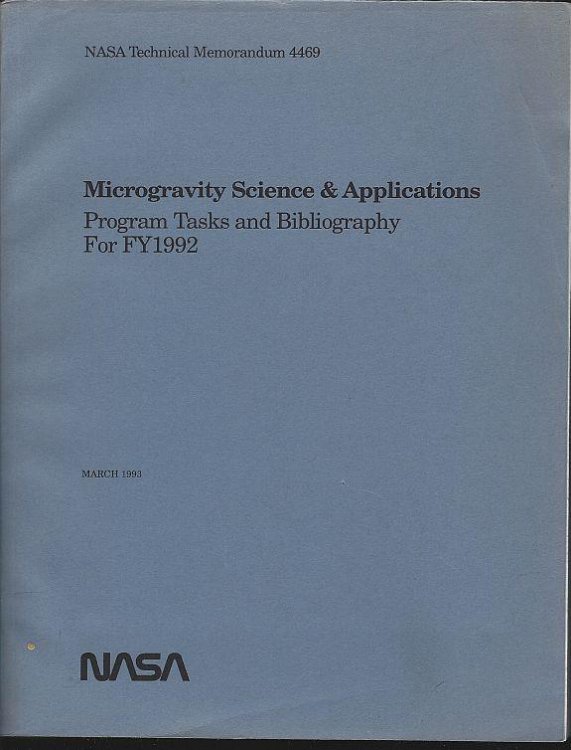 NASA Technical Memorandum 4469

Microgravity Science & Applications
Program Tasks and Bibliography
For FY1992

MARCH 1993

NASA